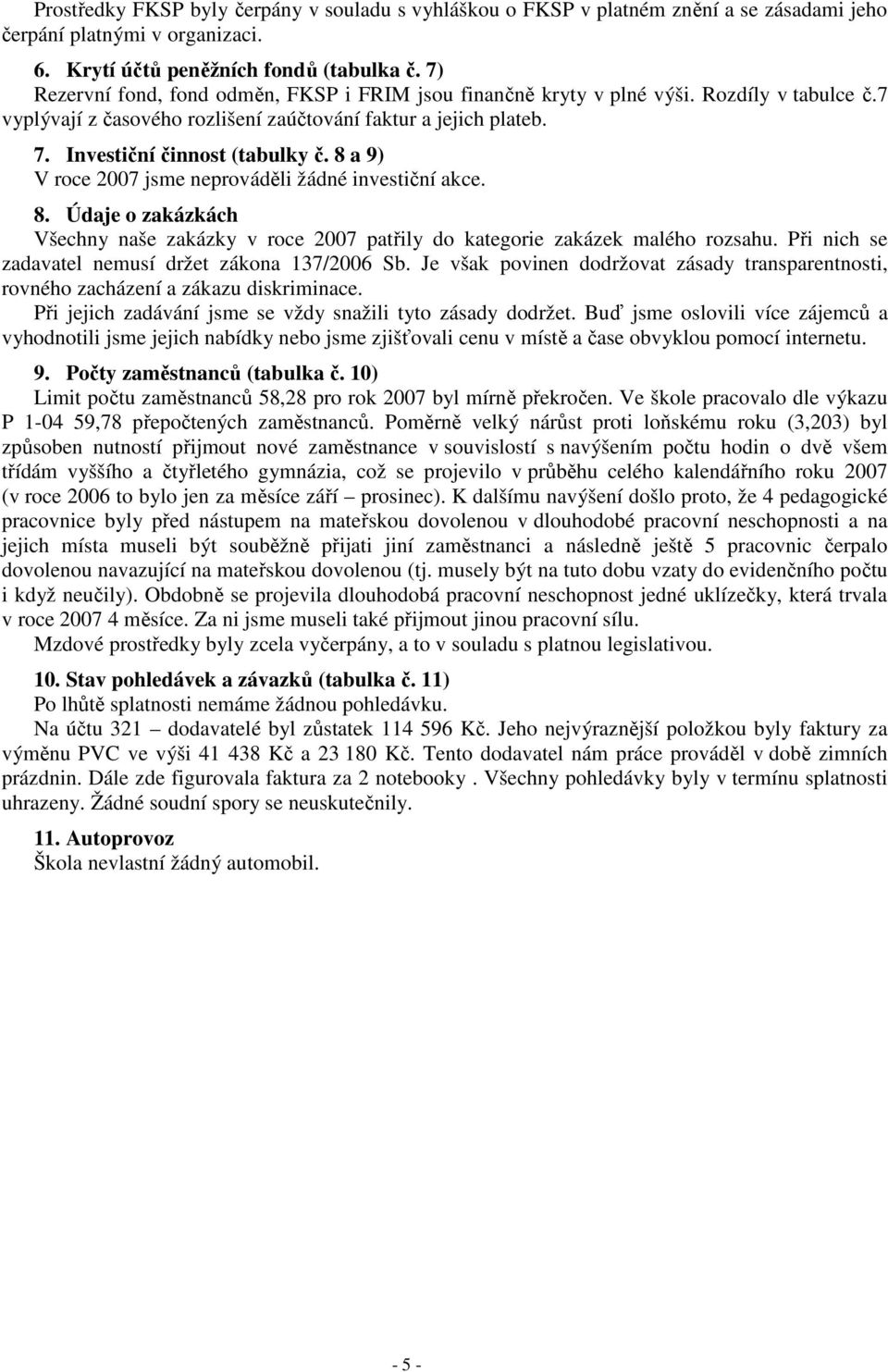 Prostředky FKSP byly čerpány v souladu s vyhláškou o FKSP v platném znění a se zásadami jeho čerpání platnými v organizaci.

6. Krytí účtů peněžních fondů (tabulka č. 7)
Rezervní fond, fond odměn, FKSP i FRIM jsou finančně kryty v plné výši. Rozdíly v tabulce č.7 vyplývají z časového rozlišení zaúčtování faktur a jejich plateb.

7. Investiční činnost (tabulky č. 8 a 9)
V roce 2007 jsme neprováděli žádné investiční akce.

8. Údaje o zakázkách
Všechny naše zakázky v roce 2007 patřily do kategorie zakázek malého rozsahu. Při nich se zadavatel nemusí držet zákona 137/2006 Sb. Je však povinen dodržovat zásady transparentnosti, rovného zacházení a zákazu diskriminace.
Při jejich zadávání jsme se vždy snažili tyto zásady dodržet. Buď jsme oslovili více zájemců a vyhodnotili jsme jejich nabídky nebo jsme zjišťovali cenu v místě a čase obvyklou pomocí internetu.

9. Počty zaměstnanců (tabulka č. 10)
Limit počtu zaměstnanců 58,28 pro rok 2007 byl mírně překročen. Ve škole pracovalo dle výkazu P 1-04 59,78 přepočtených zaměstnanců. Poměrně velký nárůst proti loňskému roku (3,203) byl způsoben nutností přijmout nové zaměstnance v souvislostí s navýšením počtu hodin o dvě všem třídám vyššího a čtyřletého gymnázia, což se projevilo v průběhu celého kalendářního roku 2007 (v roce 2006 to bylo jen za měsíce září – prosinec). K dalšímu navýšení došlo proto, že 4 pedagogické pracovnice byly před nástupem na mateřskou dovolenou v dlouhodobé pracovní neschopnosti a na jejich místa museli být souběžně přijati jiní zaměstnanci a následně ještě 5 pracovnic čerpalo dovolenou navazující na mateřskou dovolenou (tj. musely být na tuto dobu vzaty do evidenčního počtu i když neučily). Obdobně se projevila dlouhodobá pracovní neschopnost jedné uklízečky, která trvala v roce 2007 4 měsíce. Za ni jsme museli také přijmout jinou pracovní sílu.
Mzdové prostředky byly zcela vyčerpány, a to v souladu s platnou legislativou.

10. Stav pohledávek a závazků (tabulka č. 11)
Po lhůtě splatnosti nemáme žádnou pohledávku.
Na účtu 321 – dodavatelé byl zůstatek 114 596 Kč. Jeho nejvýraznější položkou byly faktury za výměnu PVC ve výši 41 438 Kč a 23 180 Kč. Tento dodavatel nám práce prováděl v době zimních prázdnin. Dále zde figurovala faktura za 2 notebooky . Všechny pohledávky byly v termínu splatnosti uhrazeny. Žádné soudní spory se neuskutečnily.

11. Autoprovoz
Škola nevlastní žádný automobil.

- 5 -